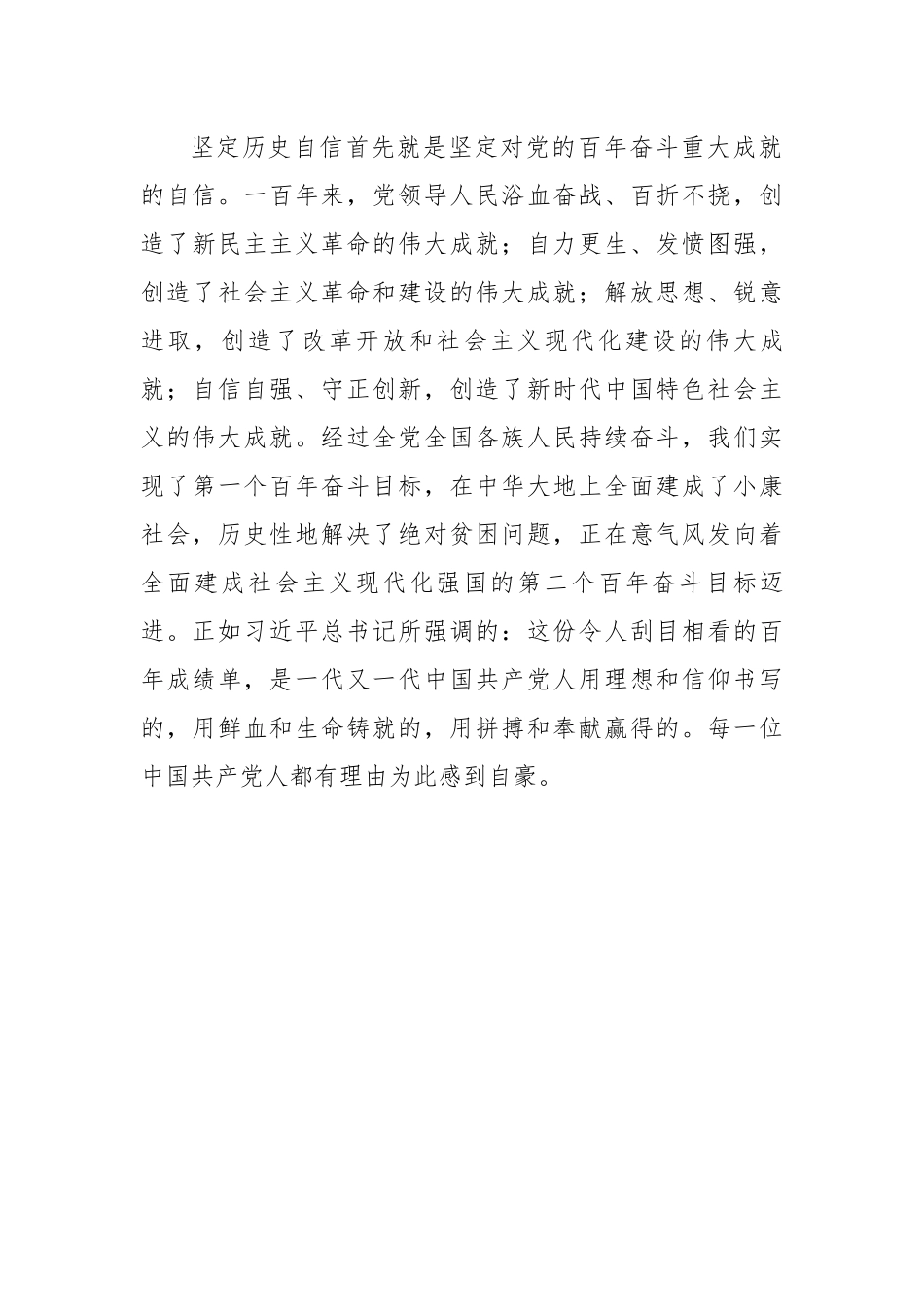 坚定历史自信首先就是坚定对党的百年奋斗重大成就的自信。一百年来，党领导人民浴血奋战、百折不挠，创造了新民主主义革命的伟大成就；自力更生、发愤图强，创造了社会主义革命和建设的伟大成就；解放思想、锐意进取，创造了改革开放和社会主义现代化建设的伟大成就；自信自强、守正创新，创造了新时代中国特色社会主义的伟大成就。经过全党全国各族人民持续奋斗，我们实现了第一个百年奋斗目标，在中华大地上全面建成了小康社会，历史性地解决了绝对贫困问题，正在意气风发向着全面建成社会主义现代化强国的第二个百年奋斗目标迈进。正如习近平总书记所强调的：这份令人刮目相看的百年成绩单，是一代又一代中国共产党人用理想和信仰书写的，用鲜血和生命铸就的，用拼搏和奉献赢得的。每一位中国共产党人都有理由为此感到自豪。